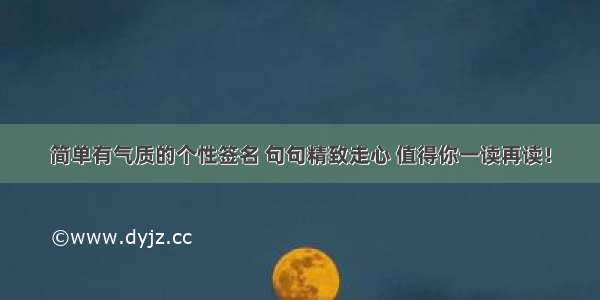 简单有气质的个性签名 句句精致走心 值得你一读再读！

©www.dyjz.cc